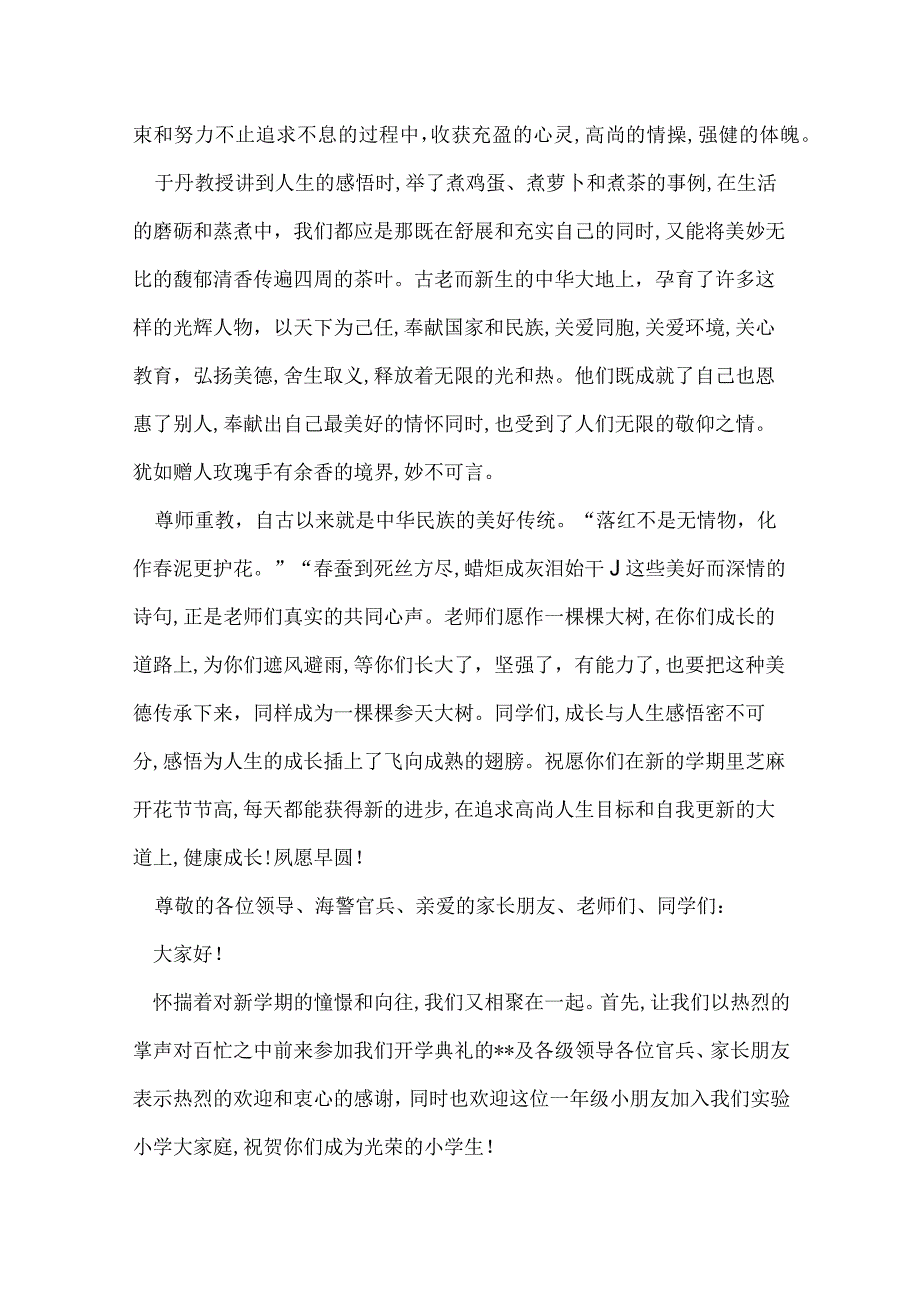 束和努力不止追求不息的过程中,收获充盈的心灵,高尚的情操,强健的体魄。

于丹教授讲到人生的感悟时,举了煮鸡蛋、煮萝卜和煮茶的事例,在生活的磨砺和蒸煮中，我们都应是那既在舒展和充实自己的同时,又能将美妙无比的馥郁清香传遍四周的茶叶。古老而新生的中华大地上，孕育了许多这样的光辉人物，以天下为己任,奉献国家和民族,关爱同胞,关爱环境,关心教育，弘扬美德,舍生取义,释放着无限的光和热。他们既成就了自己也恩惠了别人,奉献出自己最美好的情怀同时,也受到了人们无限的敬仰之情。犹如赠人玫瑰手有余香的境界,妙不可言。

尊师重教，自古以来就是中华民族的美好传统。“落红不是无情物，化作春泥更护花。”“春蚕到死丝方尽,蜡炬成灰泪始干J这些美好而深情的诗句,正是老师们真实的共同心声。老师们愿作一棵棵大树,在你们成长的道路上,为你们遮风避雨,等你们长大了，坚强了，有能力了,也要把这种美德传承下来，同样成为一棵棵参天大树。同学们,成长与人生感悟密不可分,感悟为人生的成长插上了飞向成熟的翅膀。祝愿你们在新的学期里芝麻开花节节高,每天都能获得新的进步,在追求高尚人生目标和自我更新的大道上,健康成长!夙愿早圆!

尊敬的各位领导、海警官兵、亲爱的家长朋友、老师们、同学们:

大家好!

怀揣着对新学期的憧憬和向往,我们又相聚在一起。首先,让我们以热烈的掌声对百忙之中前来参加我们开学典礼的**及各级领导各位官兵、家长朋友表示热烈的欢迎和衷心的感谢，同时也欢迎这位一年级小朋友加入我们实验小学大家庭,祝贺你们成为光荣的小学生!